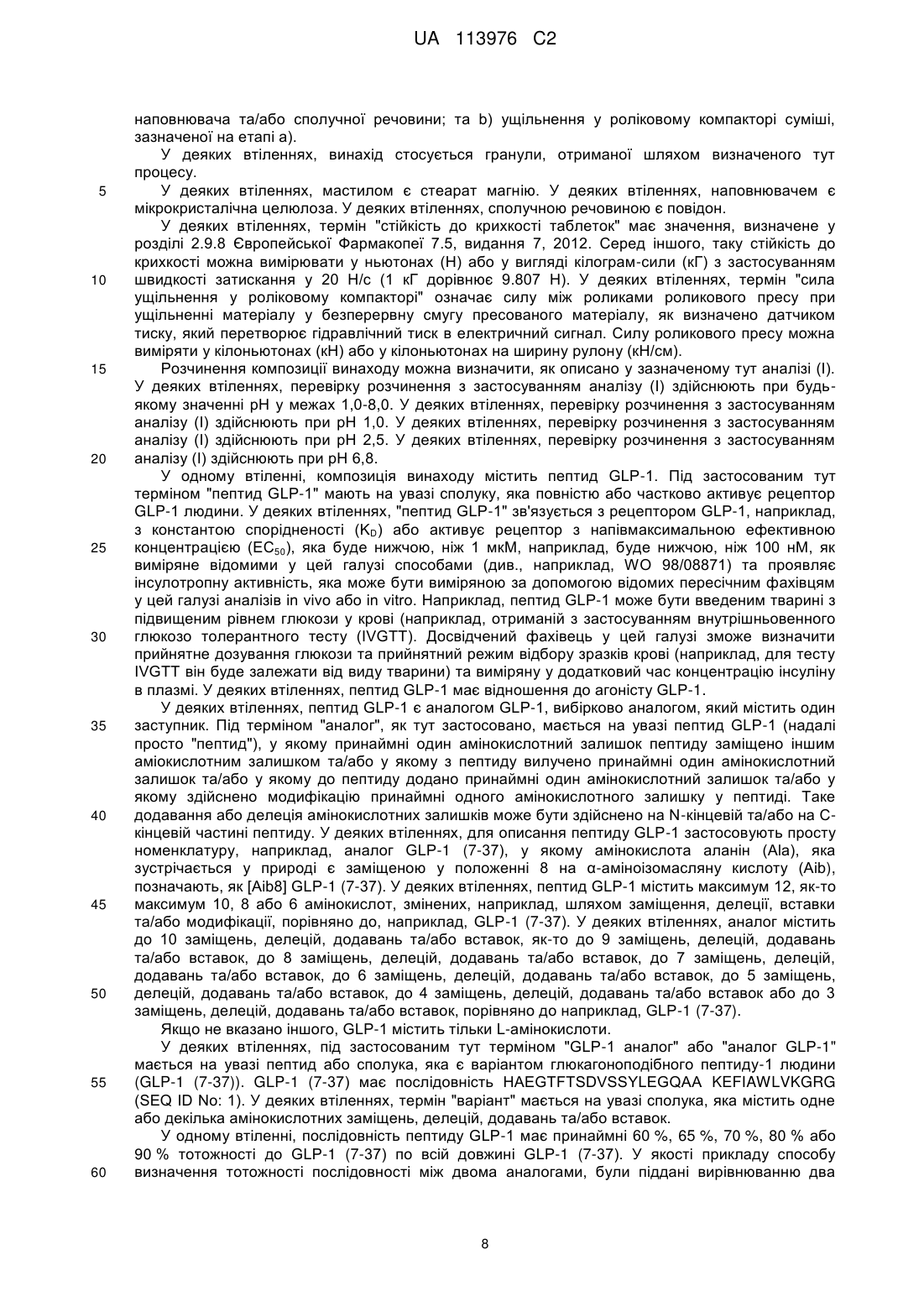 UA 113976 C2

наповнювача та/або сполучної речовини; та b) ущільнення у роліковому компакторі суміші, зазначеної на етапі а).

У деяких втіленнях, винахід стосується гранули, отриманої шляхом визначеного тут процесу.

5 У деяких втіленнях, мастилом є стеарат магнію. У деяких втіленнях, наповнювачем є мікрокристалічна целюлоза. У деяких втіленнях, сполучною речовиною є повідон.

У деяких втіленнях, термін "стійкість до крихкості таблеток" має значення, визначене у розділі 2.9.8 Європейської Фармакопеї 7.5, видання 7, 2012. Серед іншого, таку стійкість до крихкості можна вимірювати у ньютонах (Н) або у вигляді кілограм-сили (кГ) з застосуванням 10 швидкості затискання у 20 Н/с (1 кГ дорівнює 9.807 Н). У деяких втіленнях, термін "сила ущільнення у роліковому компакторі" означає силу між роликами роликового пресу при ущільненні матеріалу у безперервну смугу пресованого матеріалу, як визначено датчиком тиску, який перетворює гідравлічний тиск в електричний сигнал. Силу роликового пресу можна виміряти у кілоньютонах (кН) або у кілоньютонах на ширину рулону (кН/см).

15 Розчинення композиції винаходу можна визначити, як описано у зазначеному тут аналізі (I). У деяких втіленнях, перевірку розчинення з застосуванням аналізу (I) здійснюють при будь-якому значенні pH у межах 1,0-8,0. У деяких втіленнях, перевірку розчинення з застосуванням аналізу (I) здійснюють при pH 1,0. У деяких втіленнях, перевірку розчинення з застосуванням аналізу (I) здійснюють при pH 2,5. У деяких втіленнях, перевірку розчинення з застосуванням 20 аналізу (I) здійснюють при pH 6,8.

У одному втіленні, композиція винаходу містить пептид GLP-1. Під застосованим тут терміном "пептид GLP-1" мають на увазі сполуку, яка повністю або частково активує рецептор GLP-1 людини. У деяких втіленнях, "пептид GLP-1" зв'язується з рецептором GLP-1, наприклад, з константою спорідненості ($K_D$) або активує рецептор з напівмаксимальною ефективною 25 концентрацією ($EC_{50}$), яка буде нижчою, ніж 1 мкМ, наприклад, буде нижчою, ніж 100 нМ, як виміряне відомими у цей галузі способами (див., наприклад, WO 98/08871) та проявляє інсулотропну активність, яка може бути виміряною за допомогою відомих пересічним фахівцям у цей галузі аналізів in vivo або in vitro. Наприклад, пептид GLP-1 може бути введеним тварині з підвищеним рівнем глюкози у крові (наприклад, отриманій з застосуванням внутрішньовенного 30 глюкозо толерантного тесту (IVGTT). Досвідчений фахівець у цей галузі зможе визначити прийнятне дозування глюкози та прийнятний режим відбору зразків крові (наприклад, для тесту IVGTT він буде залежати від виду тварини) та виміряну у додатковий час концентрацію інсуліну в плазмі. У деяких втіленнях, пептид GLP-1 має відношення до агоністу GLP-1.

У деяких втіленнях, пептид GLP-1 є аналогом GLP-1, вибірково аналогом, який містить один 35 заступник. Під терміном "аналог", як тут застосовано, мається на увазі пептид GLP-1 (надалі просто "пептид"), у якому принаймні один амінокислотний залишок пептиду заміщено іншим аміокислотним залишком та/або у якому з пептиду вилучено принаймні один амінокислотний залишок та/або у якому до пептиду додано принаймні один амінокислотний залишок та/або у якому здійснено модифікацію принаймні одного амінокислотного залишку у пептиді. Таке 40 додавання або делеція амінокислотних залишків може бути здійснено на N-кінцевій та/або на C-кінцевій частині пептиду. У деяких втіленнях, для описання пептиду GLP-1 застосовують просту номенклатуру, наприклад, аналог GLP-1 (7-37), у якому амінокислота аланін (Ala), яка зустрічається у природі є заміщеною у положенні 8 на α-аміноізомасляну кислоту (Aib), позначають, як [Aib8] GLP-1 (7-37). У деяких втіленнях, пептид GLP-1 містить максимум 12, як-то 45 максимум 10, 8 або 6 амінокислот, змінених, наприклад, шляхом заміщення, делеції, вставки та/або модифікації, порівняно до, наприклад, GLP-1 (7-37). У деяких втіленнях, аналог містить до 10 заміщень, делецій, додавань та/або вставок, як-то до 9 заміщень, делецій, додавань та/або вставок, до 8 заміщень, делецій, додавань та/або вставок, до 7 заміщень, делецій, додавань та/або вставок, до 6 заміщень, делецій, додавань та/або вставок, до 5 заміщень, 50 делецій, додавань та/або вставок, до 4 заміщень, делецій, додавань та/або вставок або до 3 заміщень, делецій, додавань та/або вставок, порівняно до наприклад, GLP-1 (7-37).

Якщо не вказано іншого, GLP-1 містить тільки L-амінокислоти.

У деяких втіленнях, під застосованим тут терміном "GLP-1 аналог" або "аналог GLP-1" мається на увазі пептид або сполука, яка є варіантом глюкагоноподібного пептиду-1 людини 55 (GLP-1 (7-37)). GLP-1 (7-37) має послідовність HAEGTFTSDVSSYLEGQAA KEFIAWLVKGRG (SEQ ID No: 1). У деяких втіленнях, термін "варіант" мається на увазі сполука, яка містить одне або декілька амінокислотних заміщень, делецій, додавань та/або вставок.

У одному втіленні, послідовність пептиду GLP-1 має принаймні 60 %, 65 %, 70 %, 80 % або 90 % тотожності до GLP-1 (7-37) по всій довжині GLP-1 (7-37). У якості прикладу способу 60 визначення тотожності послідовності між двома аналогами, були піддані вирівнюванню два

8